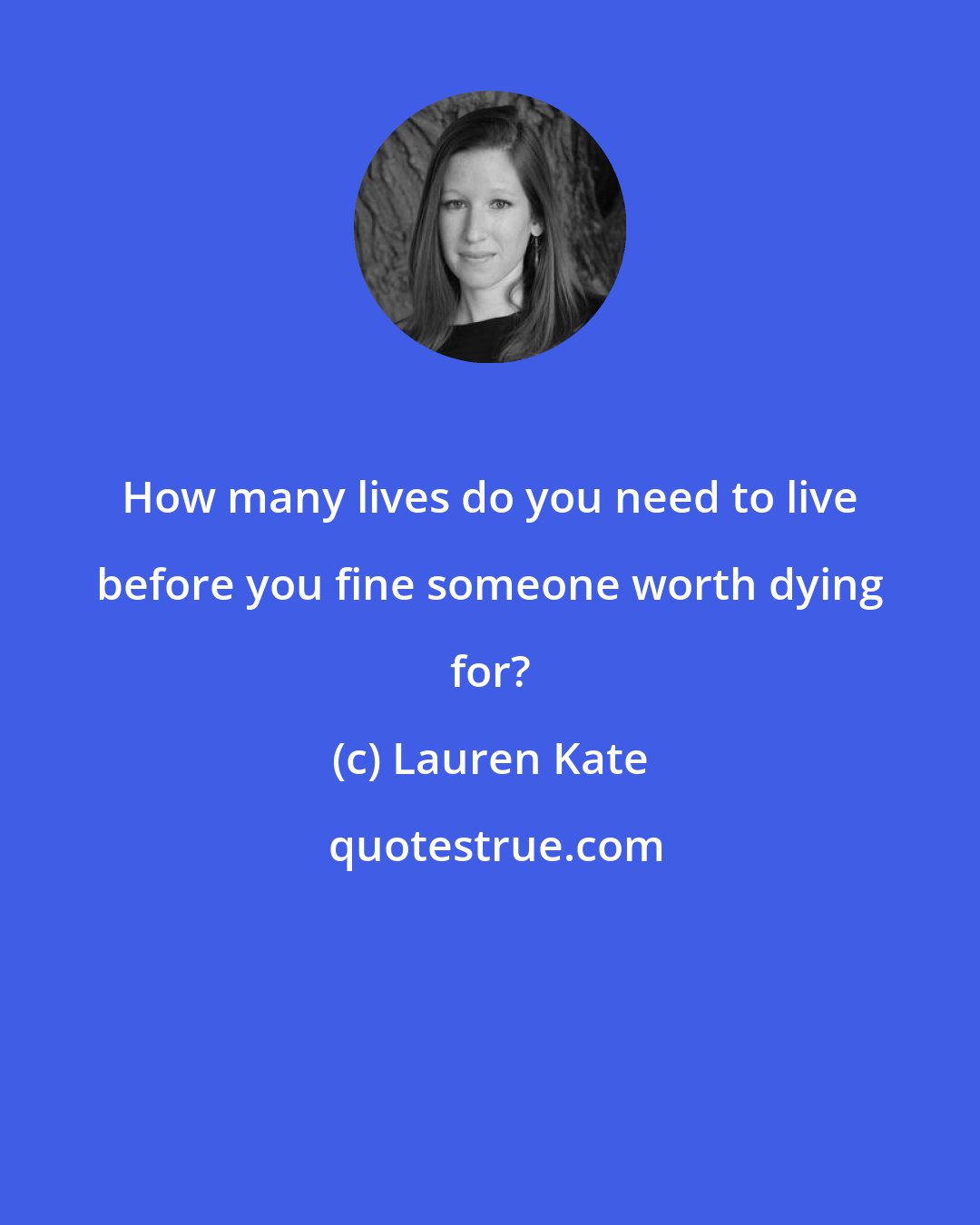 How many lives do you need to live before you fine someone worth dying for?

(c) Lauren Kate

quotestrue.com